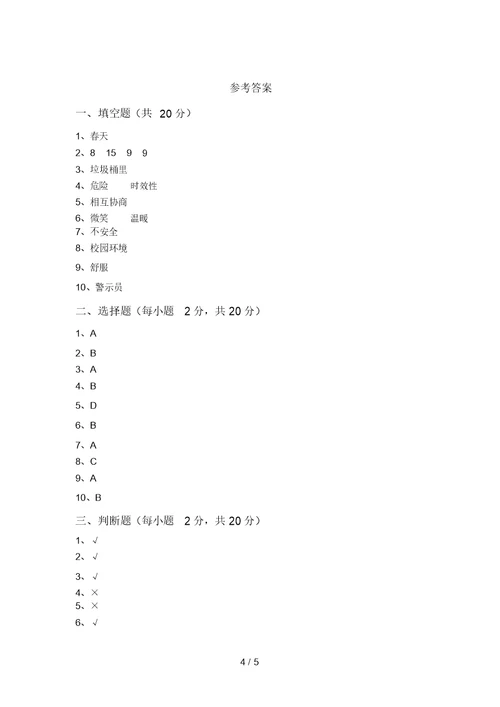 参考答案

一、填空题（共 20 分）

1、春天

2、8 15 9 9

3、垃圾桶里

4、危险 时效性

5、相互协商

6、微笑 温暖

7、不安全

8、校园环境

9、舒服

10、警示员

二、选择题（每小题 2 分，共 20 分）

1、A

2、B

3、A

4、B

5、D

6、B

7、A

8、C

9、A

10、B

三、判断题（每小题 2 分，共 20 分）

1、√

2、√

3、√

4、×

5、×

6、√

4 / 5